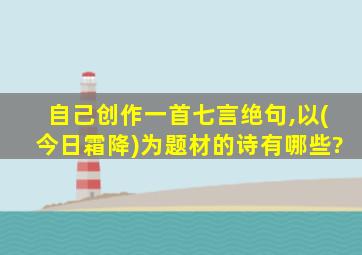 自己创作一首七言绝句,以(今日霜降)为题材的诗有哪些?